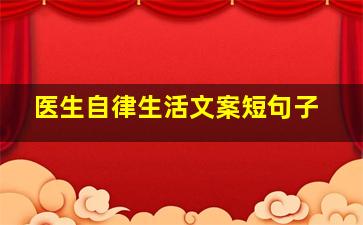 医生自律生活文案短句子